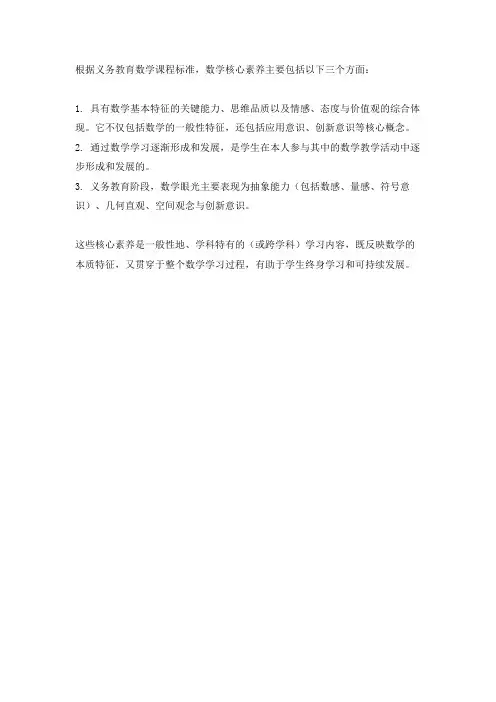 根据义务教育数学课程标准，数学核心素养主要包括以下三个方面：

1. 具有数学基本特征的关键能力、思维品质以及情感、态度与价值观的综合体现。它不仅包括数学的一般性特征，还包括应用意识、创新意识等核心概念。
2. 通过数学学习逐渐形成和发展，是学生在本人参与其中的数学教学活动中逐步形成和发展的。
3. 义务教育阶段，数学眼光主要表现为抽象能力（包括数感、量感、符号意识）、几何直观、空间观念与创新意识。

这些核心素养是一般性地、学科特有的（或跨学科）学习内容，既反映数学的本质特征，又贯穿于整个数学学习过程，有助于学生终身学习和可持续发展。